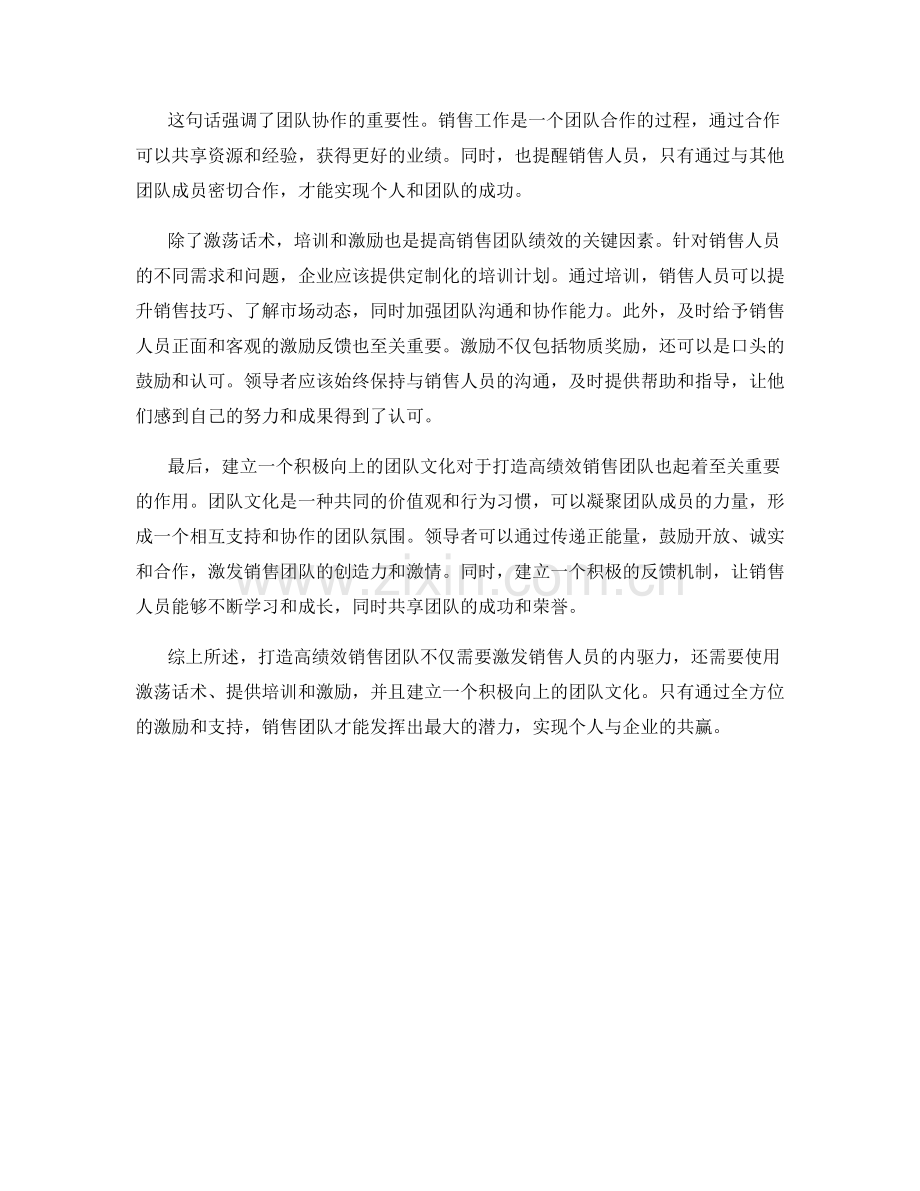 这句话强调了团队协作的重要性。销售工作是一个团队合作的过程，通过合作可以共享资源和经验，获得更好的业绩。同时，也提醒销售人员，只有通过与其他团队成员密切合作，才能实现个人和团队的成功。

除了激荡话术，培训和激励也是提高销售团队绩效的关键因素。针对销售人员的不同需求和问题，企业应该提供定制化的培训计划。通过培训，销售人员可以提升销售技巧、了解市场动态，同时加强团队沟通和协作能力。此外，及时给予销售人员正面和客观的激励反馈也至关重要。激励不仅包括物质奖励，还可以是口头的鼓励和认可。领导者应该始终保持与销售人员的沟通，及时提供帮助和指导，让他们感到自己的努力和成果得到了认可。

最后，建立一个积极向上的团队文化对于打造高绩效销售团队也起着至关重要的作用。团队文化是一种共同的价值观和行为习惯，可以凝聚团队成员的力量，形成一个相互支持和协作的团队氛围。领导者可以通过传递正能量，鼓励开放、诚实和合作，激发销售团队的创造力和激情。同时，建立一个积极的反馈机制，让销售人员能够不断学习和成长，同时共享团队的成功和荣誉。

综上所述，打造高绩效销售团队不仅需要激发销售人员的内驱力，还需要使用激荡话术、提供培训和激励，并且建立一个积极向上的团队文化。只有通过全方位的激励和支持，销售团队才能发挥出最大的潜力，实现个人与企业的共赢。

www.zixin.com.cn